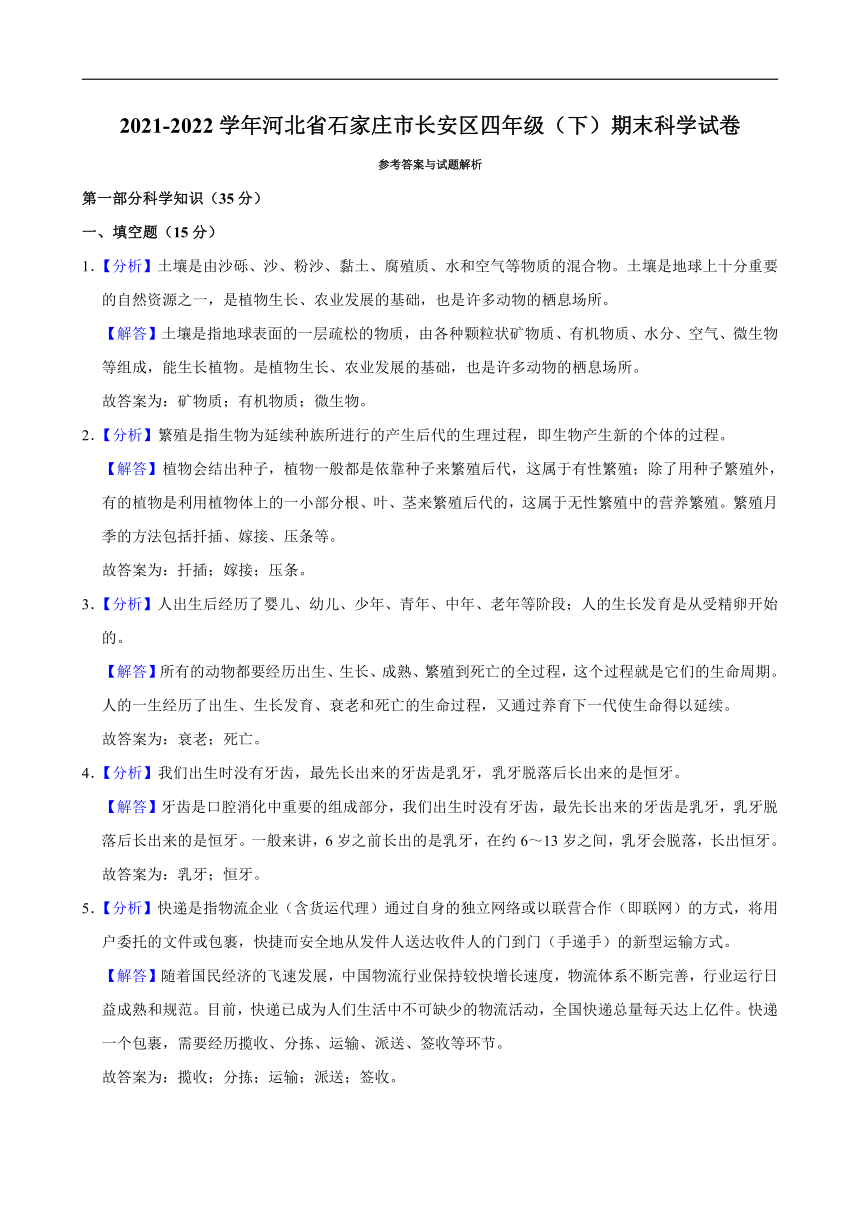 2021-2022 学年河北省石家庄市长安区四年级（下）期末科学试卷

参考答案与试题解析

第一部分科学知识（35 分）

一、填空题（15 分）

1.【分析】土壤是由沙砾、沙、粉沙、黏土、腐殖质、水和空气等物质的混合物。土壤是地球上十分重要的自然资源之一，是植物生长、农业发展的基础，也是许多动物的栖息场所。

【解答】土壤是指地球表面的一层疏松的物质，由各种颗粒状矿物质、有机物质、水分、空气、微生物等组成，能生长植物。是植物生长、农业发展的基础，也是许多动物的栖息场所。

故答案为：矿物质；有机物质；微生物。

2.【分析】繁殖是指生物为延续种族所进行的产生后代的生理过程，即生物产生新的个体的过程。

【解答】植物会结出种子，植物一般都是依靠种子来繁殖后代，这属于有性繁殖；除了用种子繁殖外，有的植物是利用植物体上的一小部分根、叶、茎来繁殖后代的，这属于无性繁殖中的营养繁殖。繁殖月季的方法包括扦插、嫁接、压条等。

故答案为：扦插；嫁接；压条。

3.【分析】人出生后经历了婴儿、幼儿、少年、青年、中年、老年等阶段；人的生长发育是从受精卵开始的。

【解答】所有的动物都要经历出生、生长、成熟、繁殖到死亡的全过程，这个过程就是它们的生命周期。人的一生经历了出生、生长发育、衰老和死亡的生命过程，又通过养育下一代使生命得以延续。

故答案为：衰老；死亡。

4.【分析】我们出生时没有牙齿，最先长出来的牙齿是乳牙，乳牙脱落后长出来的是恒牙。

【解答】牙齿是口腔消化中重要的组成部分，我们出生时没有牙齿，最先长出来的牙齿是乳牙，乳牙脱落后长出来的是恒牙。一般来讲，6 岁之前长出的是乳牙，在约 6～13 岁之间，乳牙会脱落，长出恒牙。

故答案为：乳牙；恒牙。

5.【分析】快递是指物流企业（含货运代理）通过自身的独立网络或以联营合作（即联网）的方式，将用户委托的文件或包裹，快捷而安全地从发件人送达收件人的门到门（手递手）的新型运输方式。

【解答】随着国民经济的飞速发展，中国物流行业保持较快增长速度，物流体系不断完善，行业运行日益成熟和规范。目前，快递已成为人们生活中不可缺少的物流活动，全国快递总量每天达上亿件。快递一个包裹，需要经历揽收、分拣、运输、派送、签收等环节。

故答案为：揽收；分拣；运输；派送；签收。